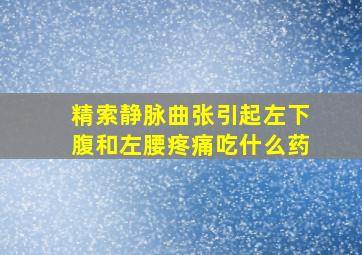 精索静脉曲张引起左下腹和左腰疼痛吃什么药